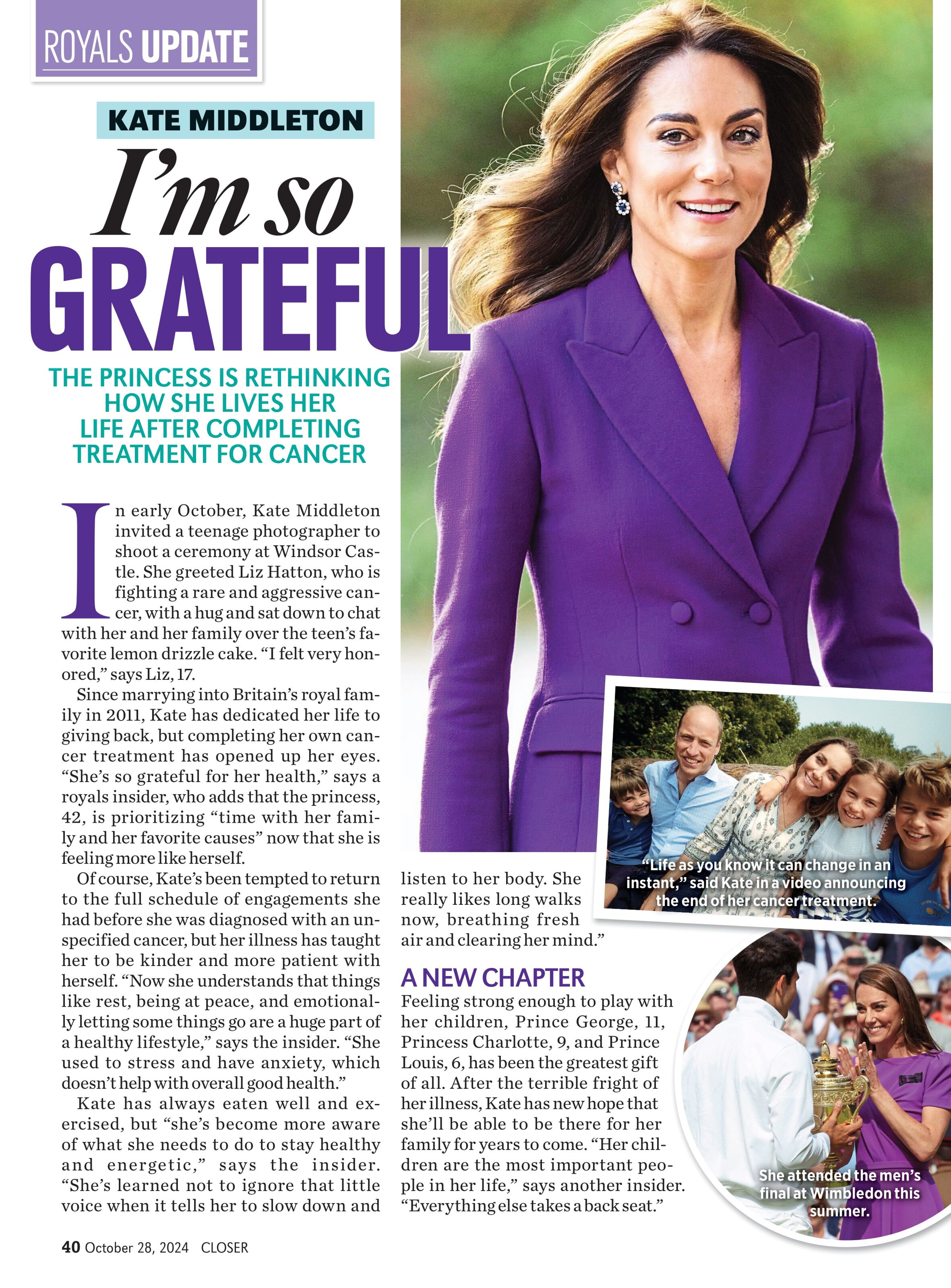 ROYALS UPDATE

KATE MIDDLETON

I'm so GRATEFUL

THE PRINCESS IS RETHINKING HOW SHE LIVES HER LIFE AFTER COMPLETING TREATMENT FOR CANCER

In early October, Kate Middleton invited a teenage photographer to shoot a ceremony at Windsor Castle. She greeted Liz Hatton, who is fighting a rare and aggressive cancer, with a hug and sat down to chat with her and her family over the teen's favorite lemon drizzle cake. "I felt very honored," says Liz, 17.

Since marrying into Britain's royal family in 2011, Kate has dedicated her life to giving back, but completing her own cancer treatment has opened up her eyes. "She's so grateful for her health," says a royals insider, who adds that the princess, 42, is prioritizing "time with her family and her favorite causes" now that she is feeling more like herself.

Of course, Kate's been tempted to return to the full schedule of engagements she had before she was diagnosed with an unspecified cancer, but her illness has taught her to be kinder and more patient with herself. "Now she understands that things like rest, being at peace, and emotionally letting some things go are a huge part of a healthy lifestyle," says the insider. "She used to stress and have anxiety, which doesn't help with overall good health."

Kate has always eaten well and exercised, but "she's become more aware of what she needs to do to stay healthy and energetic," says the insider. "She's learned not to ignore that little voice when it tells her to slow down and listen to her body. She really likes long walks now, breathing fresh air and clearing her mind."

A NEW CHAPTER

Feeling strong enough to play with her children, Prince George, 11, Princess Charlotte, 9, and Prince Louis, 6, has been the greatest gift of all. After the terrible fright of her illness, Kate has new hope that she'll be able to be there for her family for years to come. "Her children are the most important people in her life," says another insider. "Everything else takes a back seat."

"Life as you know it can change in an instant," said Kate in a video announcing the end of her cancer treatment.

She attended the men's final at Wimbledon this summer.

40 October 28, 2024 CLOSER